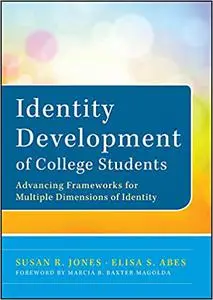 Identity Development of College Students

Advancing Frameworks for Multiple Dimensions of Identity

SUSAN R. JONES · ELISA S. ABES

FOREWORD BY MARCIA B. BAXTER MAGOLDA